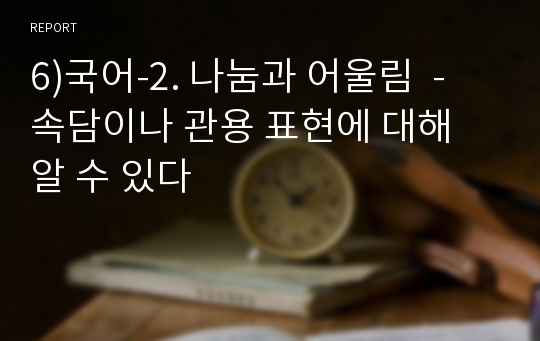 REPORT

6)국어-2. 나눔과 어울림 - 속담이나 관용 표현에 대해 알 수 있다